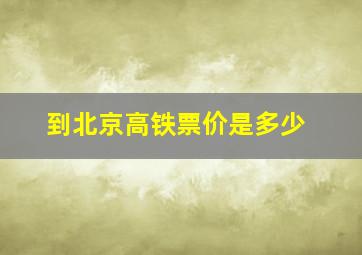 到北京高铁票价是多少